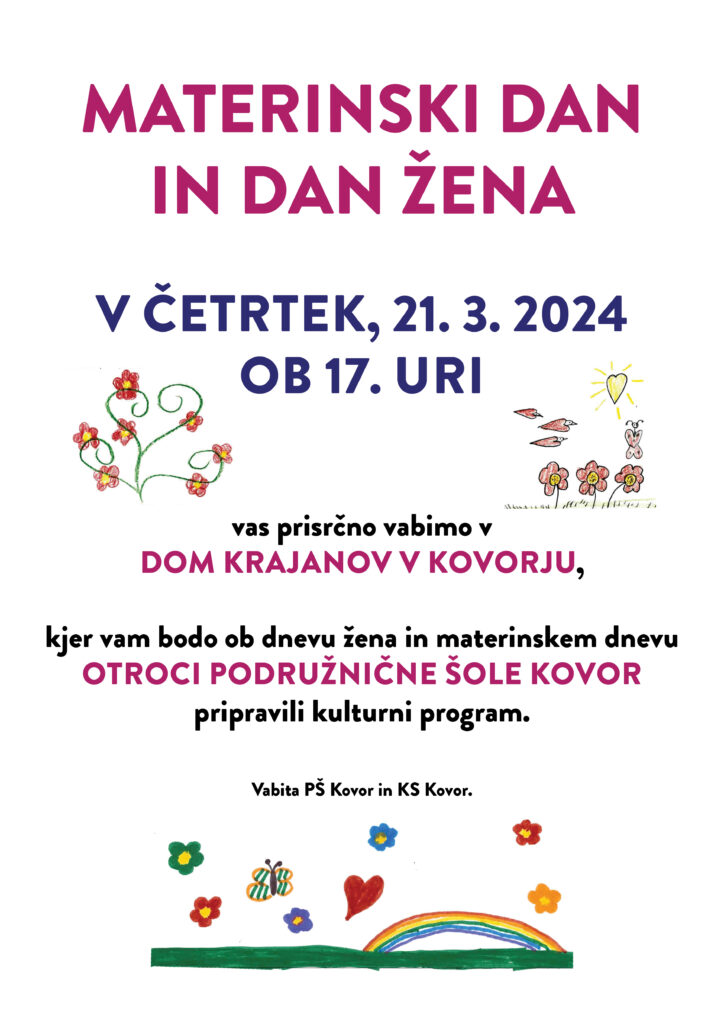 MATERINSKI DAN
IN DAN ŽENA

V ČETRTEK, 21. 3. 2024
OB 17. URI

vas prisrčno vabimo v
DOM KRAJANOV V KOVORJU,

kjer vam bodo ob dnevu žena in materinskem dnevu
OTROCI PODRUŽNIČNE ŠOLE KOVOR
pripravili kulturni program.

Vabita PŠ Kovor in KS Kovor.